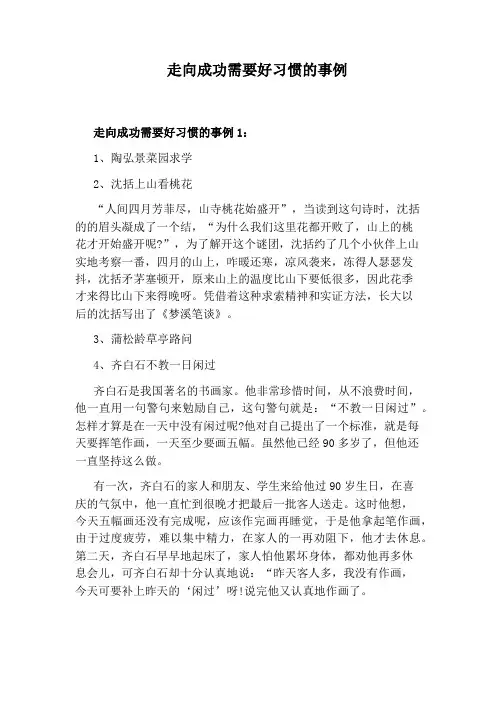 走向成功需要好习惯的事例

走向成功需要好习惯的事例 1：

1、陶弘景菜园求学

2、沈括上山看桃花

“人间四月芳菲尽，山寺桃花始盛开”，当读到这句诗时，沈括的的眉头凝成了一个结，“为什么我们这里花都开败了，山上的桃花才开始盛开呢?”，为了解开这个谜团，沈括约了几个小伙伴上山实地考察一番，四月的山上，咋暖还寒，凉风袭来，冻得人瑟瑟发抖，沈括矛茅塞顿开，原来山上的温度比山下要低很多，因此花季才来得比山下来得晚呀。凭借着这种求索精神和实证方法，长大以后的沈括写出了《梦溪笔谈》。

3、蒲松龄草亭路问

4、齐白石不教一日闲过

齐白石是我国著名的书画家。他非常珍惜时间，从不浪费时间，他一直用一句警句来勉励自己，这句警句就是：“不教一日闲过”。怎样才算是在一天中没有闲过呢?他对自己提出了一个标准，就是每天要挥笔作画，一天至少要画五幅。虽然他已经 90 多岁了，但他还一直坚持这么做。

有一次，齐白石的家人和朋友、学生来给他过 90 岁生日，在喜庆的气氛中，他一直忙到很晚才把最后一批客人送走。这时他想，今天五幅画还没有完成呢，应该作完画再睡觉，于是他拿起笔作画，由于过度疲劳，难以集中精力，在家人的一再劝阻下，他才去休息。第二天，齐白石早早地起床了，家人怕他累坏身体，都劝他再多休息会儿，可齐白石却十分认真地说：“昨天客人多，我没有作画，今天可要补上昨天的‘闲过’呀!说完他又认真地作画了。